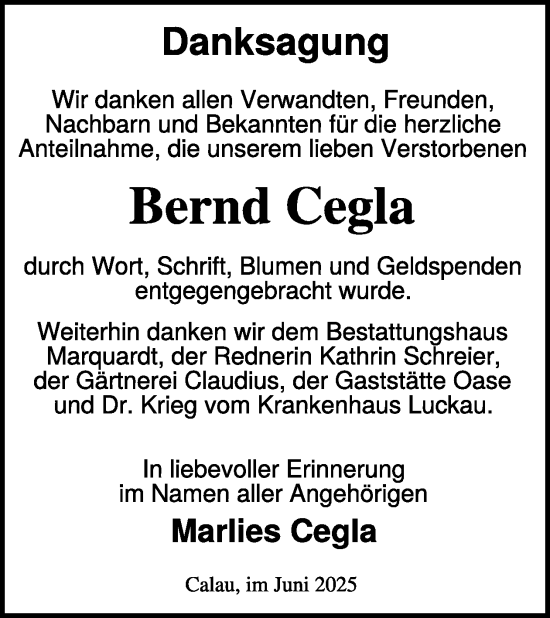 Danksagung

Wir danken allen Verwandten, Freunden, Nachbarn und Bekannten für die herzliche Anteilnahme, die unserem lieben Verstorbenen

Bernd Cegla

durch Wort, Schrift, Blumen und Geldspenden entgegengebracht wurde.

Weiterhin danken wir dem Bestattungshaus Marquardt, der Rednerin Kathrin Schreier, der Gärtnerei Claudius, der Gaststätte Oase und Dr. Krieg vom Krankenhaus Luckau.

In liebevoller Erinnerung
im Namen aller Angehörigen

Marlies Cegla

Calau, im Juni 2025